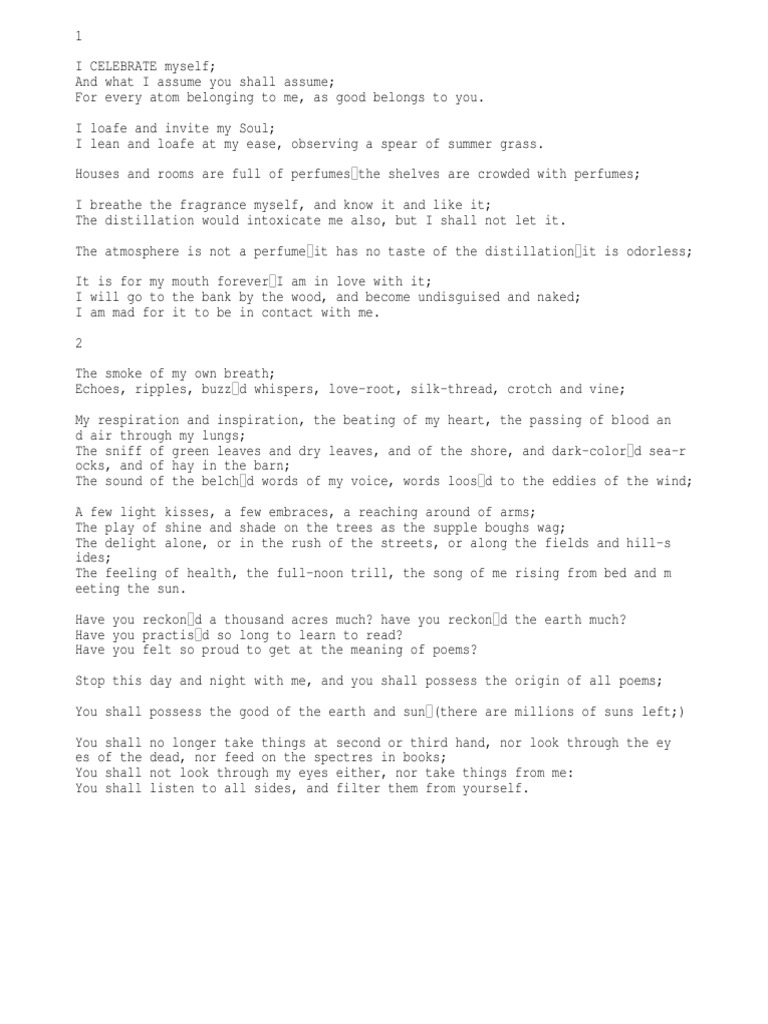 1

I CELEBRATE myself;
And what I assume you shall assume;
For every atom belonging to me, as good belongs to you.

I loafe and invite my Soul;
I lean and loafe at my ease, observing a spear of summer grass.

Houses and rooms are full of perfumes□the shelves are crowded with perfumes;

I breathe the fragrance myself, and know it and like it;
The distillation would intoxicate me also, but I shall not let it.

The atmosphere is not a perfume□it has no taste of the distillation□it is odorless;

It is for my mouth forever□I am in love with it;
I will go to the bank by the wood, and become undisguised and naked;
I am mad for it to be in contact with me.

2

The smoke of my own breath;
Echoes, ripples, buzz□d whispers, love-root, silk-thread, crotch and vine;

My respiration and inspiration, the beating of my heart, the passing of blood and air through my lungs;
The sniff of green leaves and dry leaves, and of the shore, and dark-color□d sea-rocks, and of hay in the barn;
The sound of the belch□d words of my voice, words loos□d to the eddies of the wind;

A few light kisses, a few embraces, a reaching around of arms;
The play of shine and shade on the trees as the supple boughs wag;
The delight alone, or in the rush of the streets, or along the fields and hill-sides;
The feeling of health, the full-noon trill, the song of me rising from bed and meeting the sun.

Have you reckon□d a thousand acres much? have you reckon□d the earth much?
Have you practis□d so long to learn to read?
Have you felt so proud to get at the meaning of poems?

Stop this day and night with me, and you shall possess the origin of all poems;

You shall possess the good of the earth and sun□(there are millions of suns left;)

You shall no longer take things at second or third hand, nor look through the eyes of the dead, nor feed on the spectres in books;
You shall not look through my eyes either, nor take things from me:
You shall listen to all sides, and filter them from yourself.